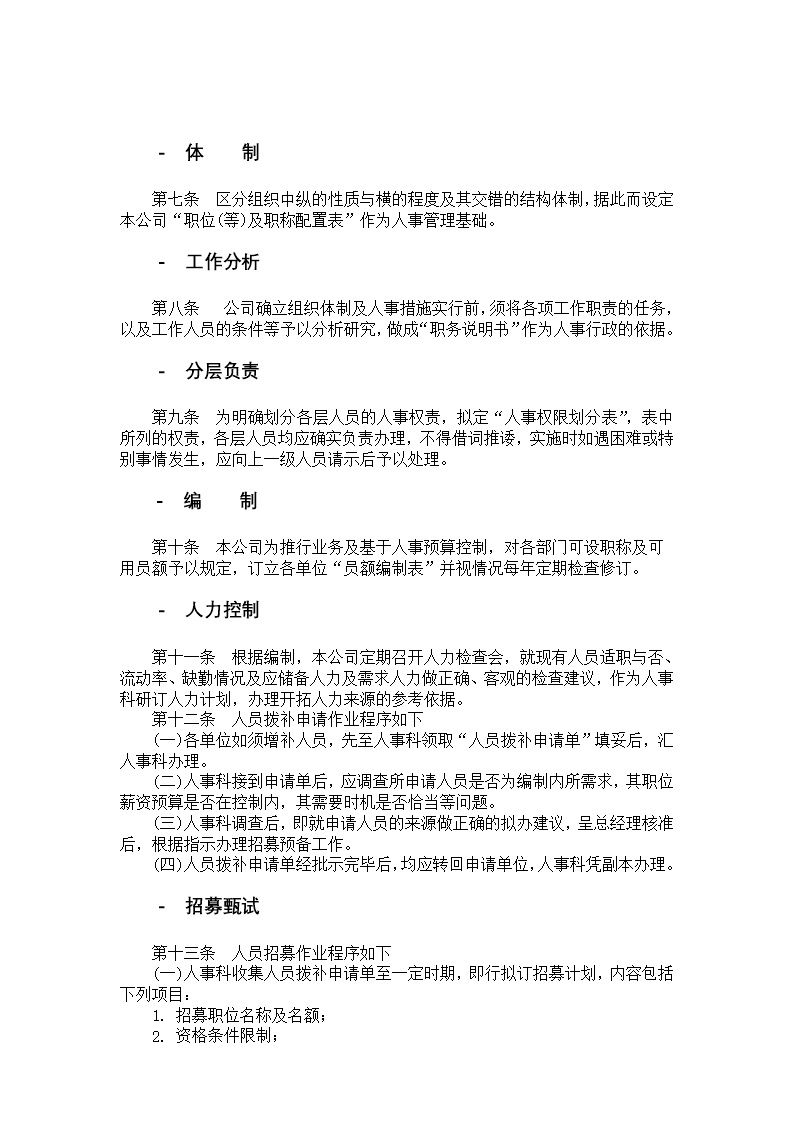 - 体 制

第七条 区分组织中纵的性质与横的程度及其交错的结构体制，据此而设定本公司“职位(等)及职称配置表”作为人事管理基础。

- 工作分析

第八条 公司确立组织体制及人事措施实行前，须将各项工作职责的任务，以及工作人员的条件等予以分析研究，做成“职务说明书”作为人事行政的依据。

- 分层负责

第九条 为明确划分各层人员的人事权责，拟定“人事权限划分表”，表中所列的权责，各层人员均应确实负责办理，不得借词推诿，实施时如遇困难或特别事情发生，应向上一级人员请示后予以处理。

- 编 制

第十条 本公司为推行业务及基于人事预算控制，对各部门可设职称及可用员额予以规定，订立各单位“员额编制表”并视情况每年定期检查修订。

- 人力控制

第十一条 根据编制，本公司定期召开人力检查会，就现有人员适职与否、流动率、缺勤情况及应储备人力及需求人力做正确、客观的检查建议，作为人事科研订人力计划，办理开拓人力来源的参考依据。
第十二条 人员拨补申请作业程序如下
(一)各单位如须增补人员，先至人事科领取“人员拨补申请单”填妥后，汇人事科办理。
(二)人事科接到申请单后，应调查所申请人员是否为编制内所需求，其职位薪资预算是否在控制内，其需要时机是否恰当等问题。
(三)人事科调查后，即就申请人员的来源做正确的拟办建议，呈总经理核准后，根据指示办理招募预备工作。
(四)人员拨补申请单经批示完毕后，均应转回申请单位，人事科凭副本办理。

- 招募甄试

第十三条 人员招募作业程序如下
(一)人事科收集人员拨补申请单至一定时期，即行拟订招募计划，内容包括下列项目：
1. 招募职位名称及名额；
2. 资格条件限制；